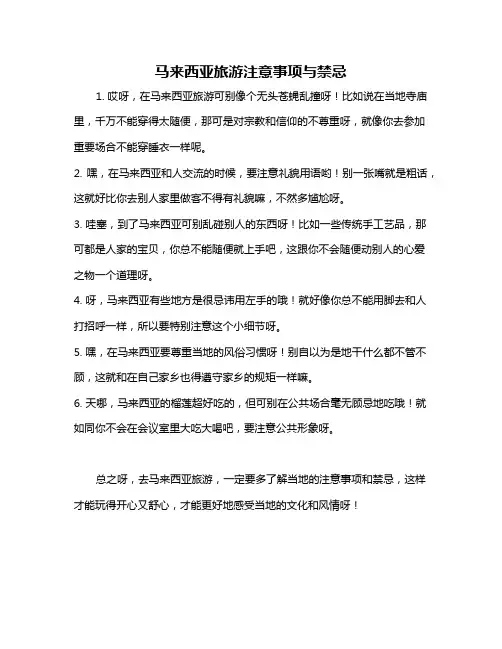 马来西亚旅游注意事项与禁忌

1. 哎呀，在马来西亚旅游可别像个无头苍蝇乱撞呀！比如说在当地寺庙里，千万不能穿得太随便，那可是对宗教和信仰的不尊重呀，就像你去参加重要场合不能穿睡衣一样呢。

2. 嘿，在马来西亚和人交流的时候，要注意礼貌用语哟！别一张嘴就是粗话，这就好比你去别人家里做客不得有礼貌嘛，不然多尴尬呀。

3. 哇塞，到了马来西亚可别乱碰别人的东西呀！比如一些传统手工艺品，那可都是人家的宝贝，你总不能随便就上手吧，这跟你不会随便动别人的心爱之物一个道理呀。

4. 呀，马来西亚有些地方是很忌讳用左手的哦！就好像你总不能用脚去和人打招呼一样，所以要特别注意这个小细节呀。

5. 嘿，在马来西亚要尊重当地的风俗习惯呀！别自以为是地干什么都不管不顾，这就和在自己家乡也得遵守家乡的规矩一样嘛。

6. 天哪，马来西亚的榴莲超好吃的，但可别在公共场合毫无顾忌地吃哦！就如同你不会在会议室里大吃大喝吧，要注意公共形象呀。

总之呀，去马来西亚旅游，一定要多了解当地的注意事项和禁忌，这样才能玩得开心又舒心，才能更好地感受当地的文化和风情呀！